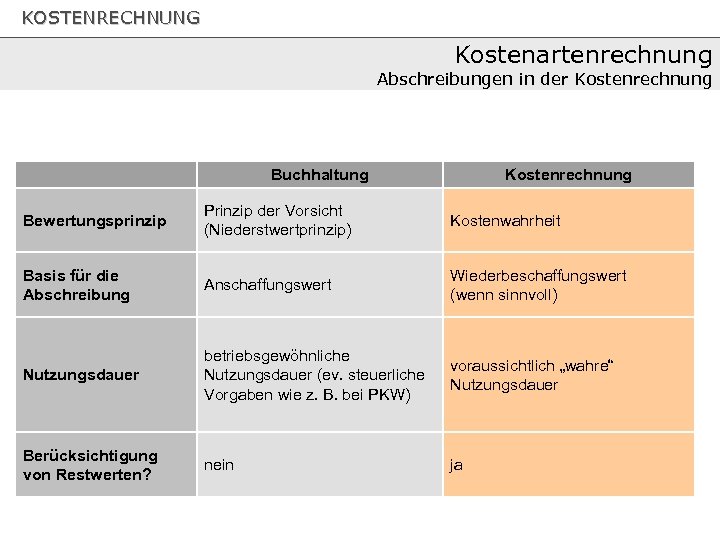 KOSTENRECHNUNG

Kostenartenrechnung
Abschreibungen in der Kostenrechnung

| | Buchhaltung | Kostenrechnung |
|---|---|---|
| Bewertungsprinzip | Prinzip der Vorsicht (Niederstwertprinzip) | Kostenwahrheit |
| Basis für die Abschreibung | Anschaffungswert | Wiederbeschaffungswert (wenn sinnvoll) |
| Nutzungsdauer | betriebsgewöhnliche Nutzungsdauer (ev. steuerliche Vorgaben wie z. B. bei PKW) | voraussichtlich „wahre“ Nutzungsdauer |
| Berücksichtigung von Restwerten? | nein | ja |